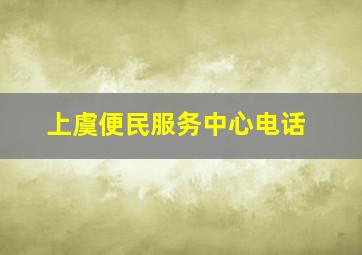 上虞便民服务中心电话